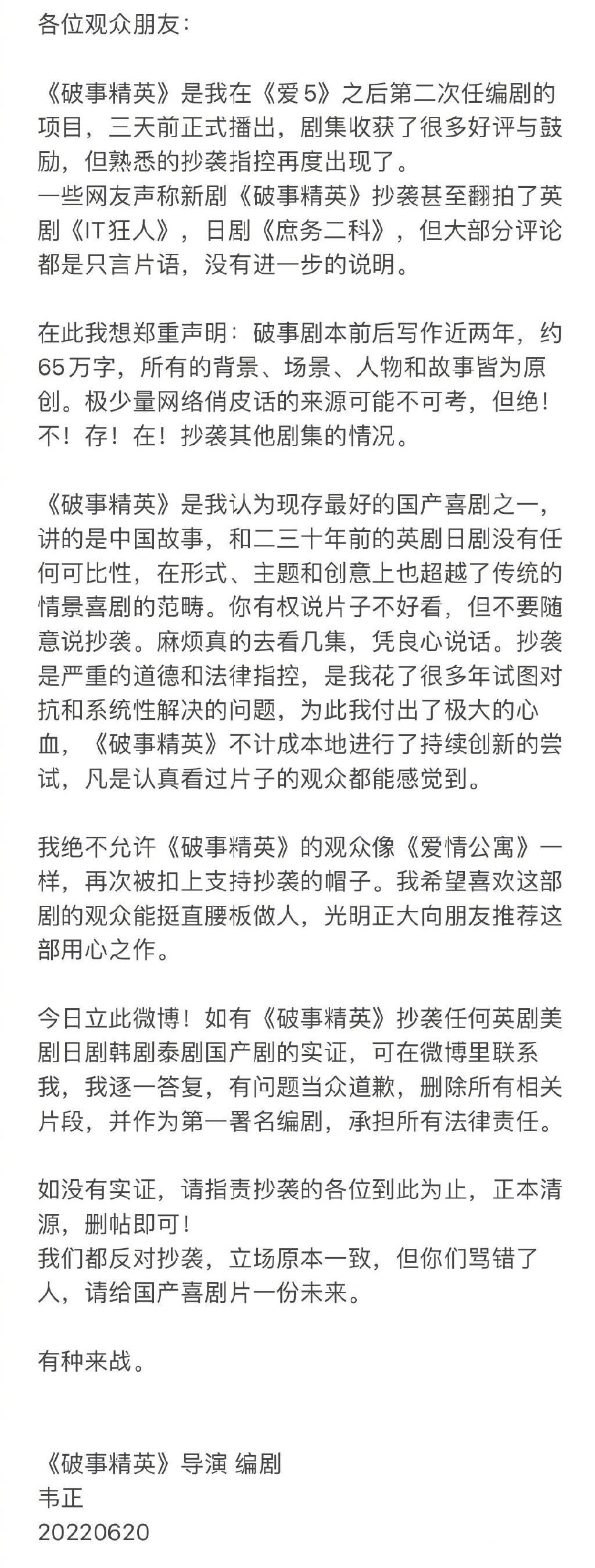 各位观众朋友:

《破事精英》是我在《爱5》之后第二次任编剧的项目，三天前正式播出，剧集收获了很多好评与鼓励，但熟悉的抄袭指控再度出现了。
一些网友声称新剧《破事精英》抄袭甚至翻拍了英剧《IT狂人》，日剧《庶务二科》，但大部分评论都是只言片语，没有进一步的说明。

在此我想郑重声明：破事剧本前后写作近两年，约65万字，所有的背景、场景、人物和故事皆为原创。极少量网络俏皮话的来源可能不可考，但绝！不！存！在！抄袭其他剧集的情况。

《破事精英》是我认为现存最好的国产喜剧之一，讲的是中国故事，和二三十年前的英剧日剧没有任何可比性，在形式、主题和创意上也超越了传统的情景喜剧的范畴。你有权说片子不好看，但不要随意说抄袭。麻烦真的去看几集，凭良心说话。抄袭是严重的道德和法律指控，是我花了很多年试图对抗和系统性解决的问题，为此我付出了极大的心血，《破事精英》不计成本地进行了持续创新的尝试，凡是认真看过片子的观众都能感觉到。

我绝不允许《破事精英》的观众像《爱情公寓》一样，再次被扣上支持抄袭的帽子。我希望喜欢这部剧的观众能挺直腰板做人，光明正大向朋友推荐这部用心之作。

今日立此微博！如有《破事精英》抄袭任何英剧美剧日剧韩剧泰剧国产剧的实证，可在微博里联系我，我逐一答复，有问题当众道歉，删除所有相关片段，并作为第一署名编剧，承担所有法律责任。

如没有实证，请指责抄袭的各位到此为止，正本清源，删帖即可！
我们都反对抄袭，立场原本一致，但你们骂错了人，请给国产喜剧片一份未来。

有种来战。

《破事精英》导演 编剧
韦正
20220620